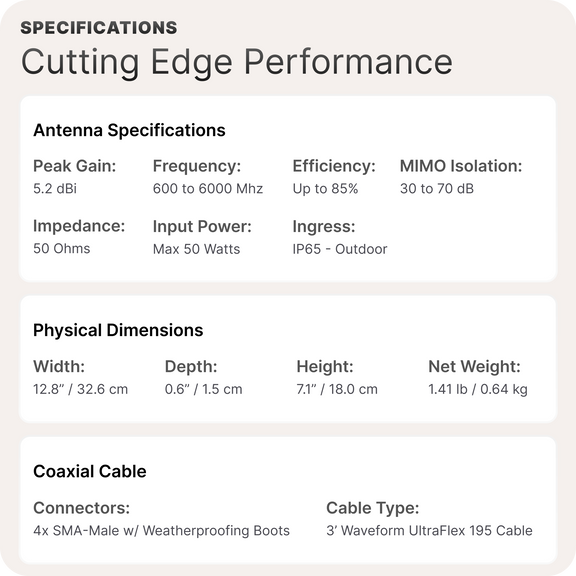 SPECIFICATIONS

Cutting Edge Performance

Antenna Specifications

Peak Gain:
5.2 dBi

Frequency:
600 to 6000 Mhz

Efficiency:
Up to 85%

MIMO Isolation:
30 to 70 dB

Impedance:
50 Ohms

Input Power:
Max 50 Watts

Ingress:
IP65 - Outdoor

Physical Dimensions

Width:
12.8" / 32.6 cm

Depth:
0.6" / 1.5 cm

Height:
7.1" / 18.0 cm

Net Weight:
1.41 lb / 0.64 kg

Coaxial Cable

Connectors:
4x SMA-Male w/ Weatherproofing Boots

Cable Type:
3' Waveform UltraFlex 195 Cable